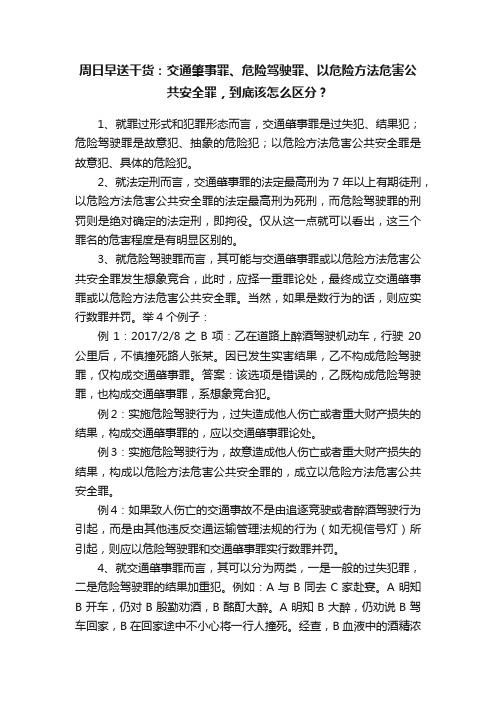 周日早送干货：交通肇事罪、危险驾驶罪、以危险方法危害公共安全罪，到底该怎么区分？

1、就罪过形式和犯罪形态而言，交通肇事罪是过失犯、结果犯；危险驾驶罪是故意犯、抽象的危险犯；以危险方法危害公共安全罪是故意犯、具体的危险犯。

2、就法定刑而言，交通肇事罪的法定最高刑为 7 年以上有期徒刑，以危险方法危害公共安全罪的法定最高刑为死刑，而危险驾驶罪的刑罚则是绝对确定的法定刑，即拘役。仅从这一点就可以看出，这三个罪名的危害程度是有明显区别的。

3、就危险驾驶罪而言，其可能与交通肇事罪或以危险方法危害公共安全罪发生想象竞合，此时，应择一重罪论处，最终成立交通肇事罪或以危险方法危害公共安全罪。当然，如果是数行为的话，则应实行数罪并罚。举 4 个例子：

例 1：2017/2/8 之 B 项：乙在道路上醉酒驾驶机动车，行驶 20 公里后，不慎撞死路人张某。因已发生实害结果，乙不构成危险驾驶罪，仅构成交通肇事罪。答案：该选项是错误的，乙既构成危险驾驶罪，也构成交通肇事罪，系想象竞合犯。

例 2：实施危险驾驶行为，过失造成他人伤亡或者重大财产损失的结果，构成交通肇事罪的，应以交通肇事罪论处。

例 3：实施危险驾驶行为，故意造成他人伤亡或者重大财产损失的结果，构成以危险方法危害公共安全罪的，成立以危险方法危害公共安全罪。

例 4：如果致人伤亡的交通事故不是由追逐竞驶或者醉酒驾驶行为引起，而是由其他违反交通运输管理法规的行为（如无视信号灯）所引起，则应以危险驾驶罪和交通肇事罪实行数罪并罚。

4、就交通肇事罪而言，其可以分为两类，一是一般的过失犯罪，二是危险驾驶罪的结果加重犯。例如：A 与 B 同去 C 家赴宴。A 明知 B 开车，仍对 B 殷勤劝酒，B 酩酊大醉。A 明知 B 大醉，仍劝说 B 驾车回家，B 在回家途中不小心将一行人撞死。经查，B 血液中的酒精浓